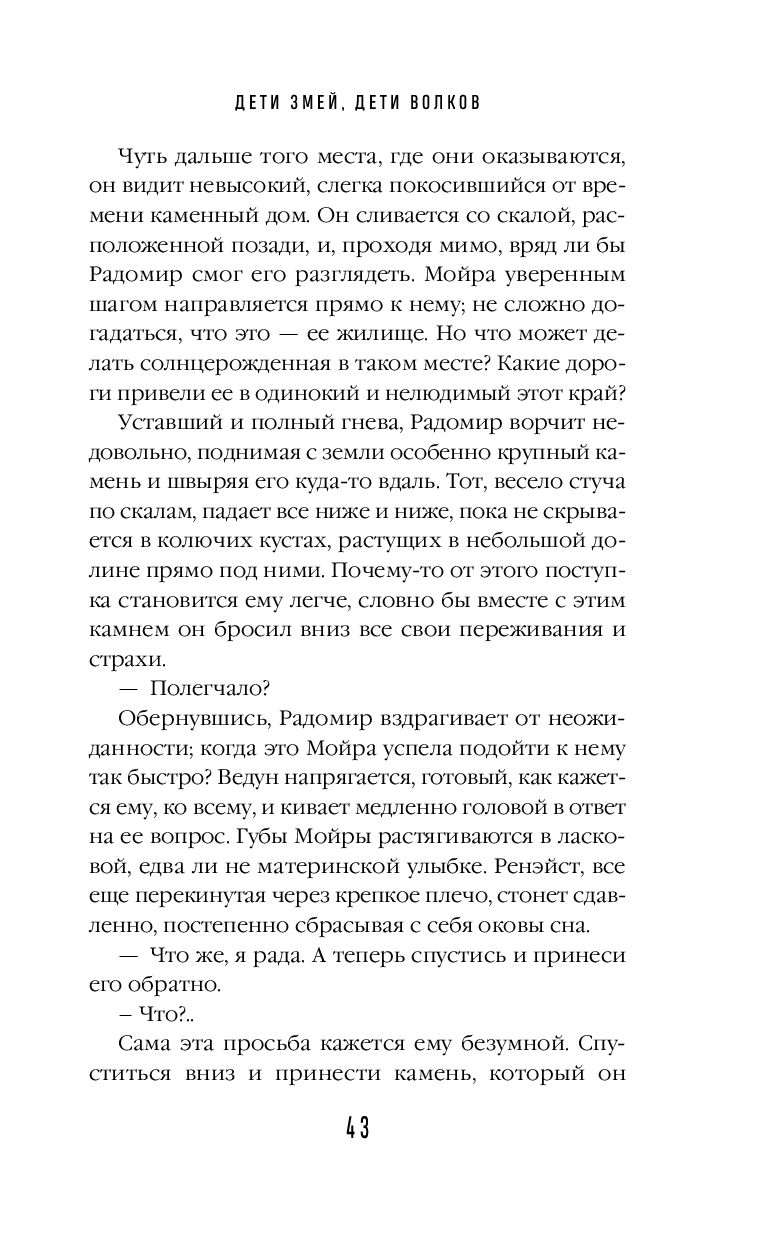 ДЕТИ ЗМЕЙ, ДЕТИ ВОЛКОВ

Чуть дальше того места, где они оказываются, он видит невысокий, слегка покосившийся от времени каменный дом. Он сливается со скалой, расположенной позади, и, проходя мимо, вряд ли бы Радомир смог его разглядеть. Мойра уверенным шагом направляется прямо к нему; не сложно догадаться, что это — ее жилище. Но что может делать солнцерожденная в таком месте? Какие дороги привели ее в одинокий и нелюдимый этот край?

Уставший и полный гнева, Радомир ворчит недовольно, поднимая с земли особенно крупный камень и швыряя его куда-то вдаль. Тот, весело стуча по скалам, падает все ниже и ниже, пока не скрывается в колючих кустах, растущих в небольшой долине прямо под ними. Почему-то от этого поступка становится ему легче, словно бы вместе с этим камнем он бросил вниз все свои переживания и страхи.

— Полегчало?

Обернувшись, Радомир вздрагивает от неожиданности; когда это Мойра успела подойти к нему так быстро? Ведун напрягается, готовый, как кажется ему, ко всему, и кивает медленно головой в ответ на ее вопрос. Губы Мойры растягиваются в ласковой, едва ли не материнской улыбке. Ренэйст, все еще перекинутая через крепкое плечо, стонет сдавленно, постепенно сбрасывая с себя оковы сна.

— Что же, я рада. А теперь спустись и принеси его обратно.

– Что?..

Сама эта просьба кажется ему безумной. Спуститься вниз и принести камень, который он

43